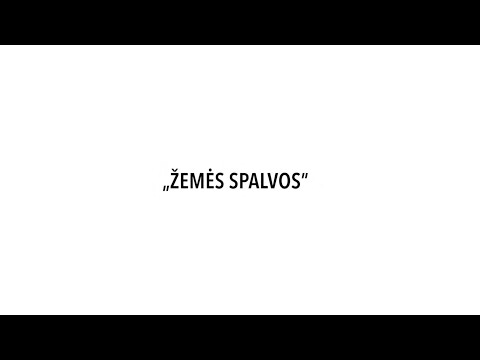 „ŽEMĖS SPALVOS"